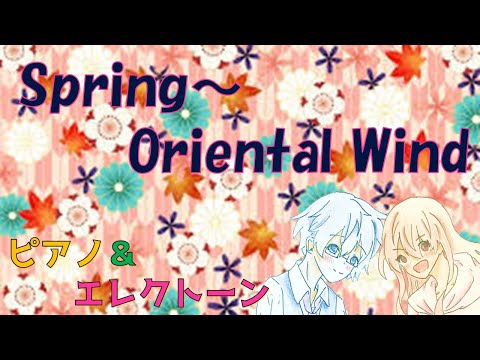 Spring～
Oriental Wind

ピアノ＆
エレクトーン